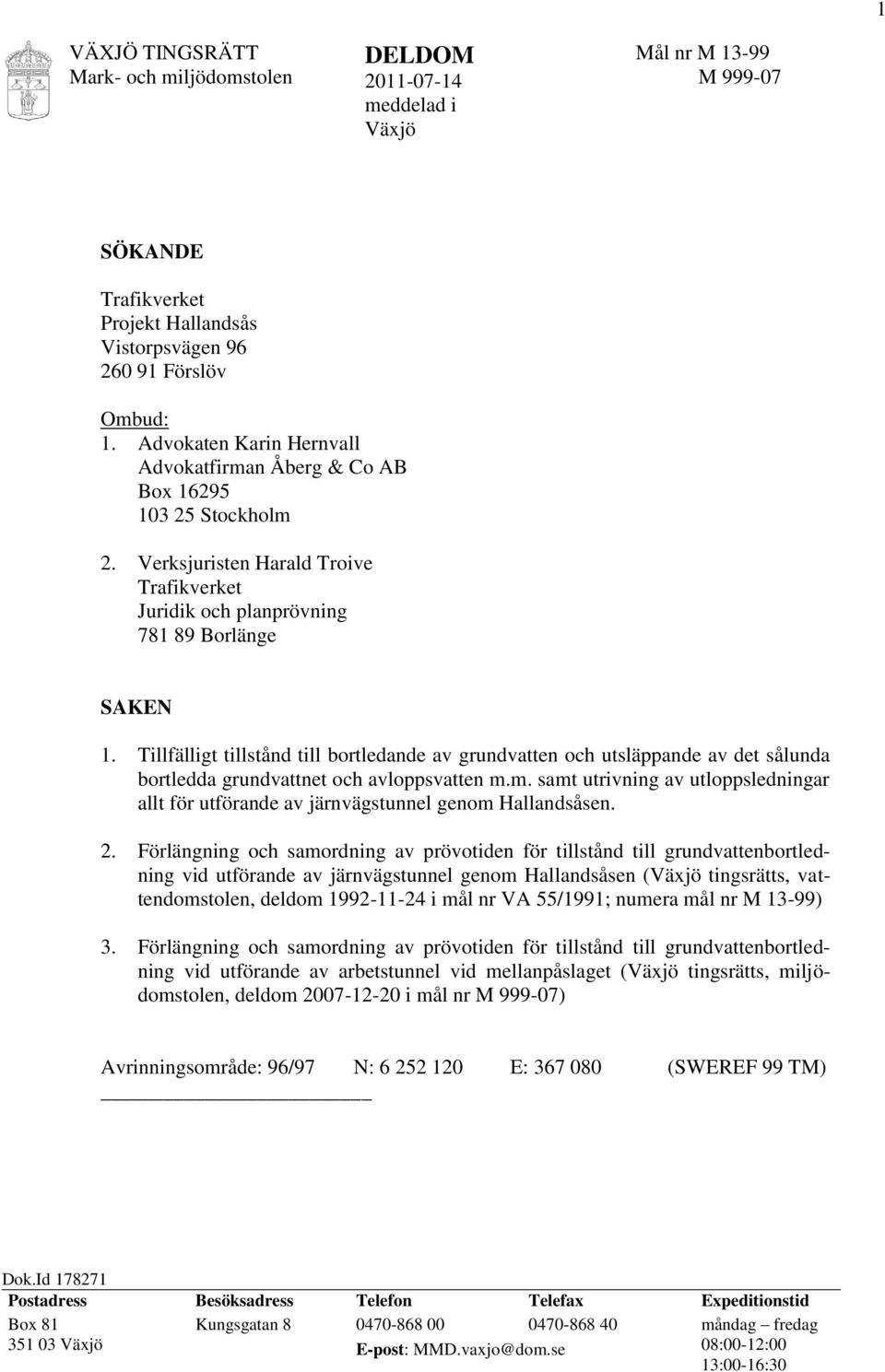 1

VÄXJÖ TINGSRÄTT
Mark- och miljödomstolen

DELDOM
2011-07-14
meddelad i
Växjö

Mål nr M 13-99
M 999-07

SÖKANDE

Trafikverket
Projekt Hallandsås
Vistorpsvägen 96
260 91 Förslöv

Ombud:
1. Advokaten Karin Hernvall
Advokatfirman Åberg & Co AB
Box 16295
103 25 Stockholm

2. Verksjuristen Harald Troive
Trafikverket
Juridik och planprövning
781 89 Borlänge

SAKEN

1. Tillfälligt tillstånd till bortledande av grundvatten och utsläppande av det sålunda bortledda grundvattnet och avloppsvatten m.m. samt utrivning av utloppsledningar allt för utförande av järnvägstunnel genom Hallandsåsen.

2. Förlängning och samordning av prövotiden för tillstånd till grundvattenbortledning vid utförande av järnvägstunnel genom Hallandsåsen (Växjö tingsrätts, vattendomstolen, deldom 1992-11-24 i mål nr VA 55/1991; numera mål nr M 13-99)

3. Förlängning och samordning av prövotiden för tillstånd till grundvattenbortledning vid utförande av arbetstunnel vid mellanpåslaget (Växjö tingsrätts, miljödomstolen, deldom 2007-12-20 i mål nr M 999-07)

Avrinningsområde: 96/97 N: 6 252 120 E: 367 080 (SWEREF 99 TM)

Dok.Id 178271

| Postadress | Besöksadress | Telefon | Telefax | Expeditionstid |
|---|---|---|---|---|
| Box 81 | Kungsgatan 8 | 0470-868 00 | 0470-868 40 | måndag – fredag |
| 351 03 Växjö | | E-post: MMD.vaxjo@dom.se | | 08:00-12:00 |
| | | | | 13:00-16:30 |